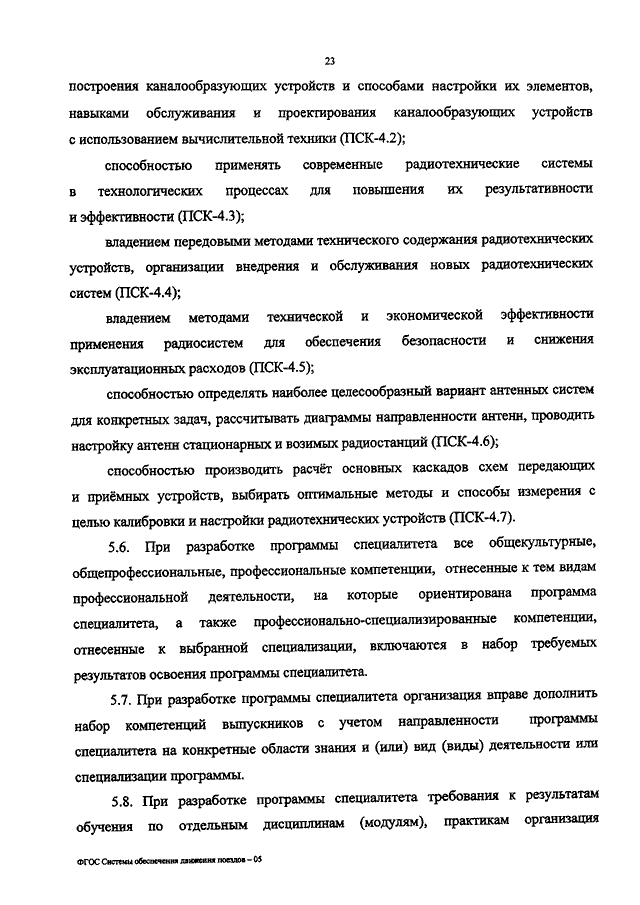 23

построения каналообразующих устройств и способами настройки их элементов, навыками обслуживания и проектирования каналообразующих устройств с использованием вычислительной техники (ПСК-4.2);

способностью применять современные радиотехнические системы в технологических процессах для повышения их результативности и эффективности (ПСК-4.3);

владением передовыми методами технического содержания радиотехнических устройств, организации внедрения и обслуживания новых радиотехнических систем (ПСК-4.4);

владением методами технической и экономической эффективности применения радиосистем для обеспечения безопасности и снижения эксплуатационных расходов (ПСК-4.5);

способностью определять наиболее целесообразный вариант антенных систем для конкретных задач, рассчитывать диаграммы направленности антенн, проводить настройку антенн стационарных и возимых радиостанций (ПСК-4.6);

способностью производить расчёт основных каскадов схем передающих и приёмных устройств, выбирать оптимальные методы и способы измерения с целью калибровки и настройки радиотехнических устройств (ПСК-4.7).

5.6. При разработке программы специалитета все общекультурные, общепрофессиональные, профессиональные компетенции, отнесенные к тем видам профессиональной деятельности, на которые ориентирована программа специалитета, а также профессионально-специализированные компетенции, отнесенные к выбранной специализации, включаются в набор требуемых результатов освоения программы специалитета.

5.7. При разработке программы специалитета организация вправе дополнить набор компетенций выпускников с учетом направленности программы специалитета на конкретные области знания и (или) вид (виды) деятельности или специализации программы.

5.8. При разработке программы специалитета требования к результатам обучения по отдельным дисциплинам (модулям), практикам организация

ФГОС Системы обеспечения движения поездов – 05